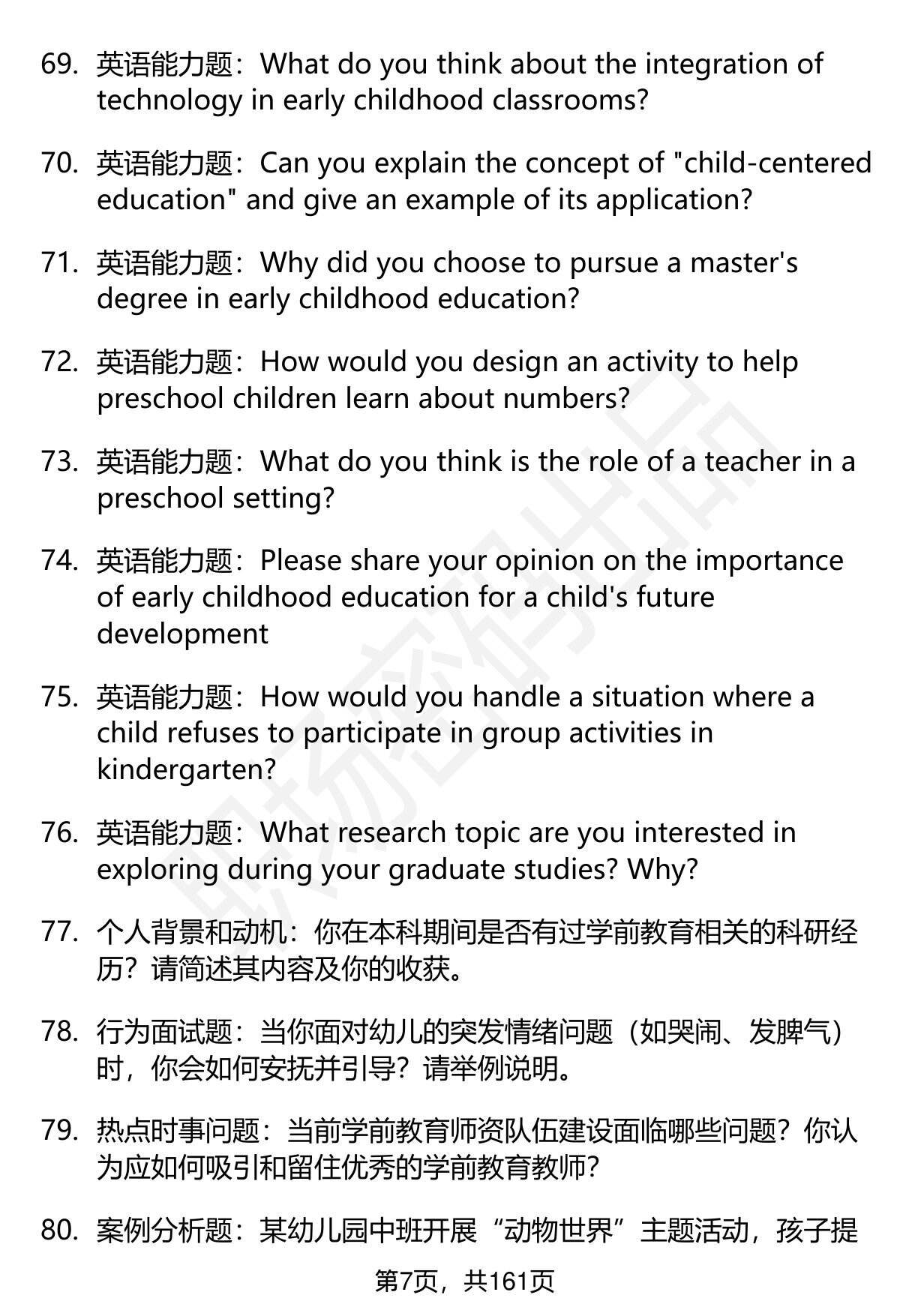 69. 英语能力题：What do you think about the integration of technology in early childhood classrooms?

70. 英语能力题：Can you explain the concept of "child-centered education" and give an example of its application?

71. 英语能力题：Why did you choose to pursue a master's degree in early childhood education?

72. 英语能力题：How would you design an activity to help preschool children learn about numbers?

73. 英语能力题：What do you think is the role of a teacher in a preschool setting?

74. 英语能力题：Please share your opinion on the importance of early childhood education for a child's future development

75. 英语能力题：How would you handle a situation where a child refuses to participate in group activities in kindergarten?

76. 英语能力题：What research topic are you interested in exploring during your graduate studies? Why?

77. 个人背景和动机：你在本科期间是否有过学前教育相关的科研经历？请简述其内容及你的收获。

78. 行为面试题：当你面对幼儿的突发情绪问题（如哭闹、发脾气）时，你会如何安抚并引导？请举例说明。

79. 热点时事问题：当前学前教育师资队伍建设面临哪些问题？你认为应如何吸引和留住优秀的学前教育教师？

80. 案例分析题：某幼儿园中班开展“动物世界”主题活动，孩子提

第7页，共161页

职场密码出品